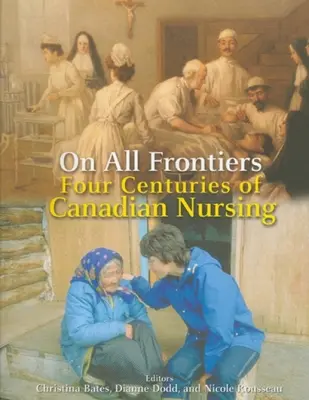 On All Frontiers
Four Centuries of Canadian Nursing

Editors
Christina Bates, Dianne Dodd, and Nicole Rousseau